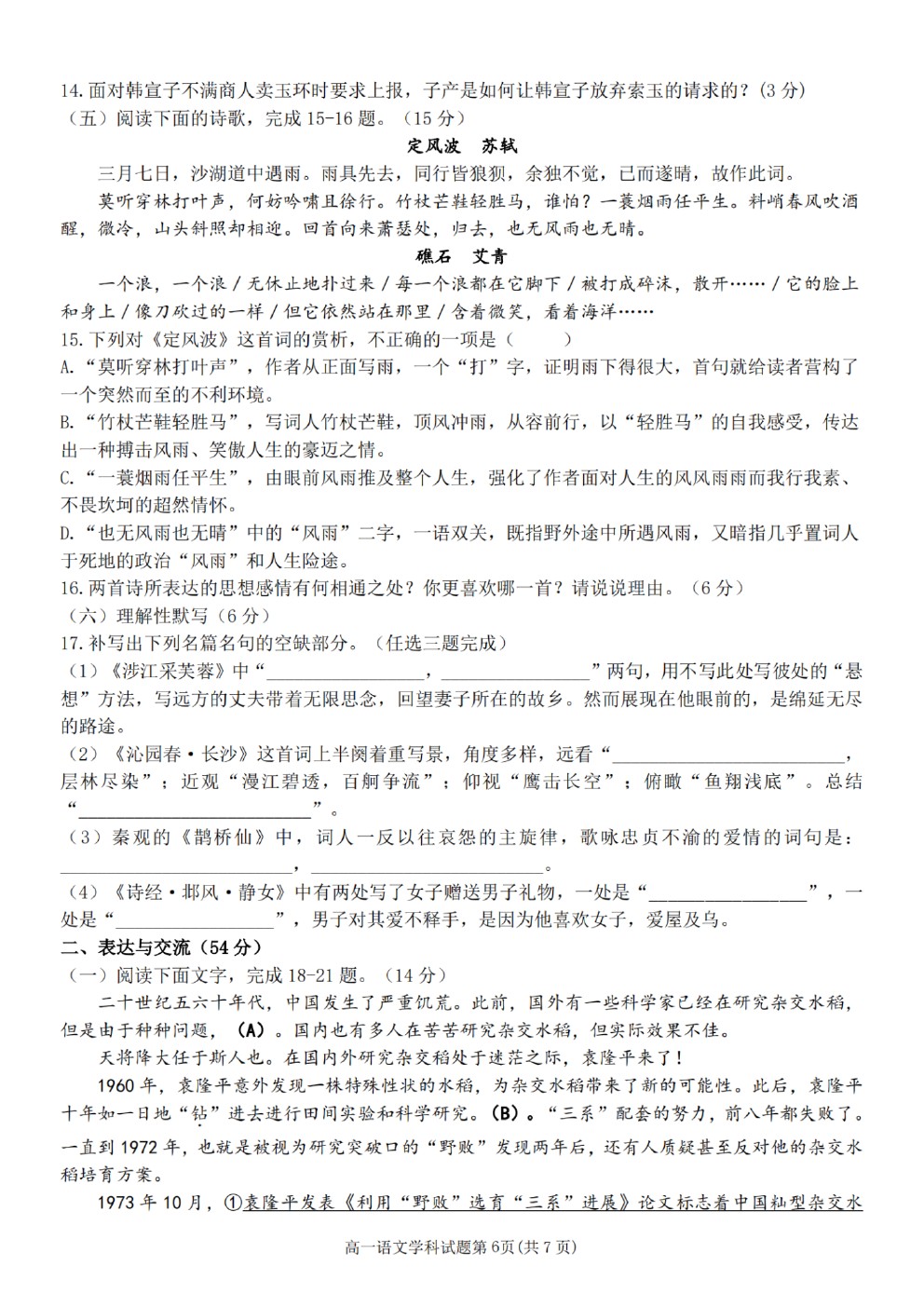 14.面对韩宣子不满商人卖玉环时要求上报，子产是如何让韩宣子放弃索玉的请求的？(3分)

（五）阅读下面的诗歌，完成15-16题。（15分）

定风波 苏轼

三月七日，沙湖道中遇雨。雨具先去，同行皆狼狈，余独不觉，已而遂晴，故作此词。

莫听穿林打叶声，何妨吟啸且徐行。竹杖芒鞋轻胜马，谁怕？一蓑烟雨任平生。料峭春风吹酒醒，微冷，山头斜照却相迎。回首向来萧瑟处，归去，也无风雨也无晴。

礁石 艾青

一个浪，一个浪／无休止地扑过来／每一个浪都在它脚下／被打成碎沫，散开……／它的脸上和身上／像刀砍过的一样／但它依然站在那里／含着微笑，看着海洋……

15.下列对《定风波》这首词的赏析，不正确的一项是（ ）

A.“莫听穿林打叶声”，作者从正面写雨，一个“打”字，证明雨下得很大，首句就给读者营构了一个突然而至的不利环境。

B.“竹杖芒鞋轻胜马”，写词人竹杖芒鞋，顶风冲雨，从容前行，以“轻胜马”的自我感受，传达出一种搏击风雨、笑傲人生的豪迈之情。

C.“一蓑烟雨任平生”，由眼前风雨推及整个人生，强化了作者面对人生的风风雨雨而我行我素、不畏坎坷的超然情怀。

D.“也无风雨也无晴”中的“风雨”二字，一语双关，既指野外途中所遇风雨，又暗指几乎置词人于死地的政治“风雨”和人生险途。

16.两首诗所表达的思想感情有何相通之处？你更喜欢哪一首？请说说理由。（6分）

（六）理解性默写（6分）

17.补写出下列名篇名句的空缺部分。（任选三题完成）

（1）《涉江采芙蓉》中“____，____”两句，用不写此处写彼处的“悬想”方法，写远方的丈夫带着无限思念，回望妻子所在的故乡。然而展现在他眼前的，是绵延无尽的路途。

（2）《沁园春·长沙》这首词上半阕着重写景，角度多样，远看“____，层林尽染”；近观“漫江碧透，百舸争流”；仰视“鹰击长空”；俯瞰“鱼翔浅底”。总结“____”。

（3）秦观的《鹊桥仙》中，词人一反以往哀怨的主旋律，歌咏忠贞不渝的爱情的词句是：____，____。

（4）《诗经·邶风·静女》中有两处写了女子赠送男子礼物，一处是“____”，一处是“____”，男子对其爱不释手，是因为他喜欢女子，爱屋及乌。

二、表达与交流（54分）

（一）阅读下面文字，完成18-21题。（14分）

二十世纪五六十年代，中国发生了严重饥荒。此前，国外有一些科学家已经在研究杂交水稻，但是由于种种问题，（A）。国内也有多人在苦苦研究杂交水稻，但实际效果不佳。

天将降大任于斯人也。在国内外研究杂交稻处于迷茫之际，袁隆平来了！

1960年，袁隆平意外发现一株特殊性状的水稻，为杂交水稻带来了新的可能性。此后，袁隆平十年如一日地“钻”进去进行田间实验和科学研究。（B）。“三系”配套的努力，前八年都失败了。一直到1972年，也就是被视为研究突破口的“野败”发现两年后，还有人质疑甚至反对他的杂交水稻培育方案。

1973年10月，①袁隆平发表《利用“野败”选育“三系”进展》论文标志着中国籼型杂交水

高一语文学科试题第6页(共7页)